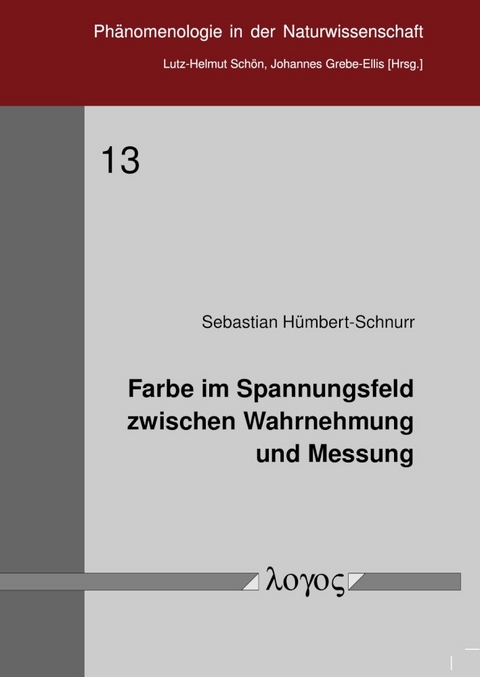 Phänomenologie in der Naturwissenschaft

Lutz-Helmut Schön, Johannes Grebe-Ellis [Hrsg.]

13

Sebastian Hümbert-Schnurr

Farbe im Spannungsfeld zwischen Wahrnehmung und Messung

λογος